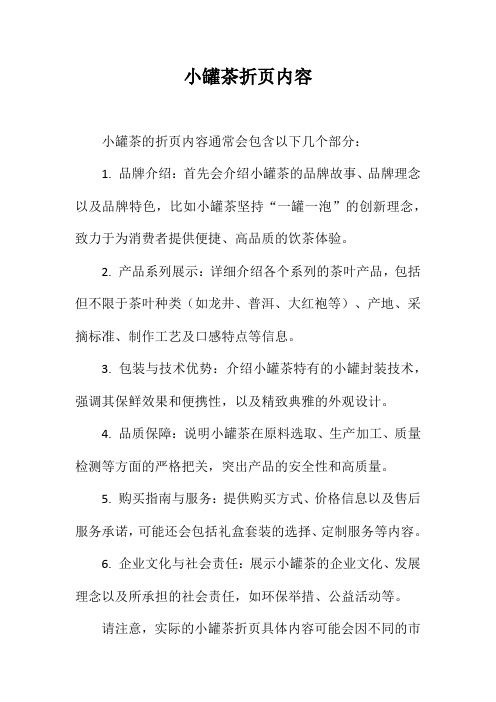 小罐茶折页内容

小罐茶的折页内容通常会包含以下几个部分：

1. 品牌介绍：首先会介绍小罐茶的品牌故事、品牌理念以及品牌特色，比如小罐茶坚持“一罐一泡”的创新理念，致力于为消费者提供便捷、高品质的饮茶体验。

2. 产品系列展示：详细介绍各个系列的茶叶产品，包括但不限于茶叶种类（如龙井、普洱、大红袍等）、产地、采摘标准、制作工艺及口感特点等信息。

3. 包装与技术优势：介绍小罐茶特有的小罐封装技术，强调其保鲜效果和便携性，以及精致典雅的外观设计。

4. 品质保障：说明小罐茶在原料选取、生产加工、质量检测等方面的严格把关，突出产品的安全性和高质量。

5. 购买指南与服务：提供购买方式、价格信息以及售后服务承诺，可能还会包括礼盒套装的选择、定制服务等内容。

6. 企业文化与社会责任：展示小罐茶的企业文化、发展理念以及所承担的社会责任，如环保举措、公益活动等。

请注意，实际的小罐茶折页具体内容可能会因不同的市